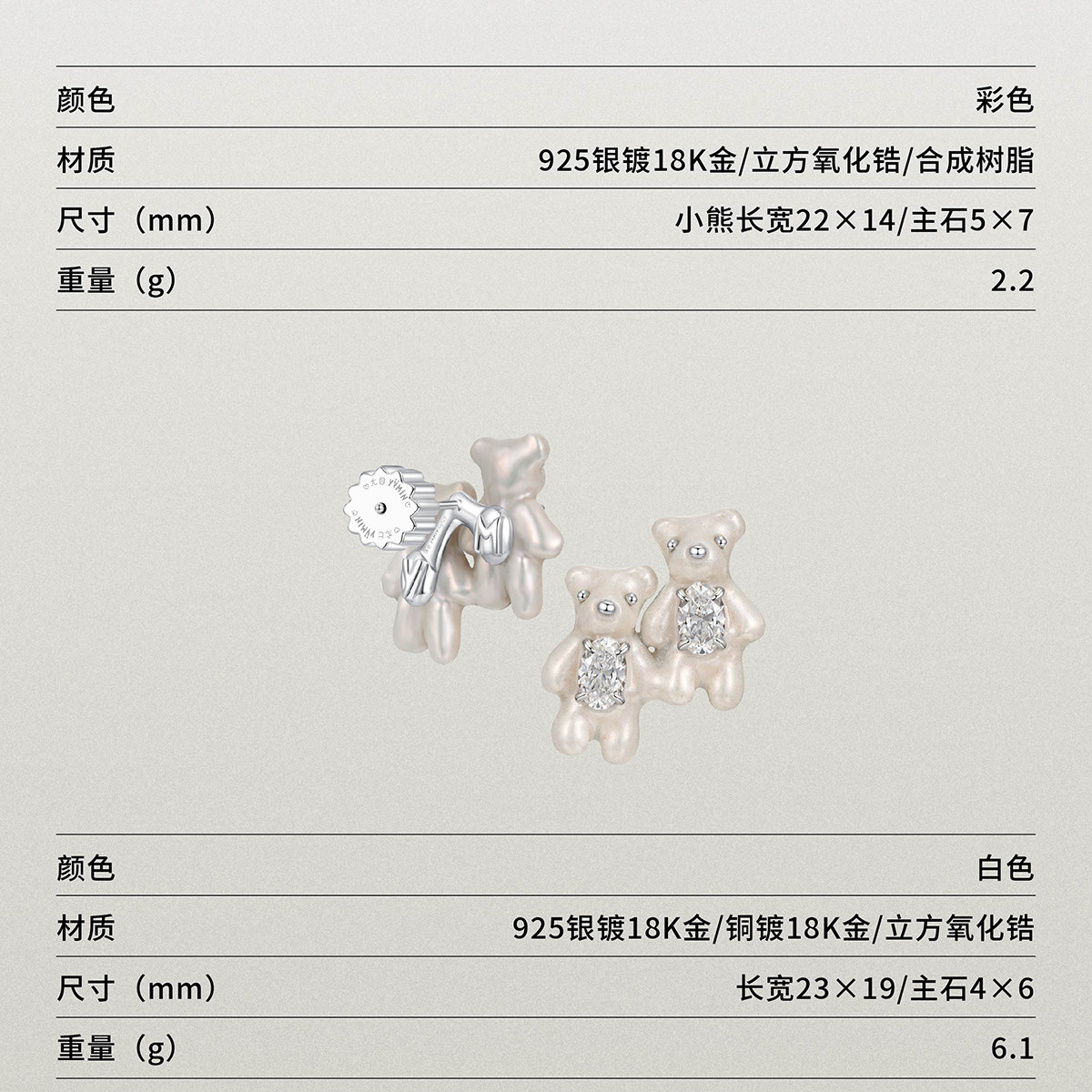 颜色 彩色
材质 925银镀18K金/立方氧化锆/合成树脂
尺寸（mm） 小熊长宽22×14/主石5×7
重量（g） 2.2

颜色 白色
材质 925银镀18K金/铜镀18K金/立方氧化锆
尺寸（mm） 长宽23×19/主石4×6
重量（g） 6.1